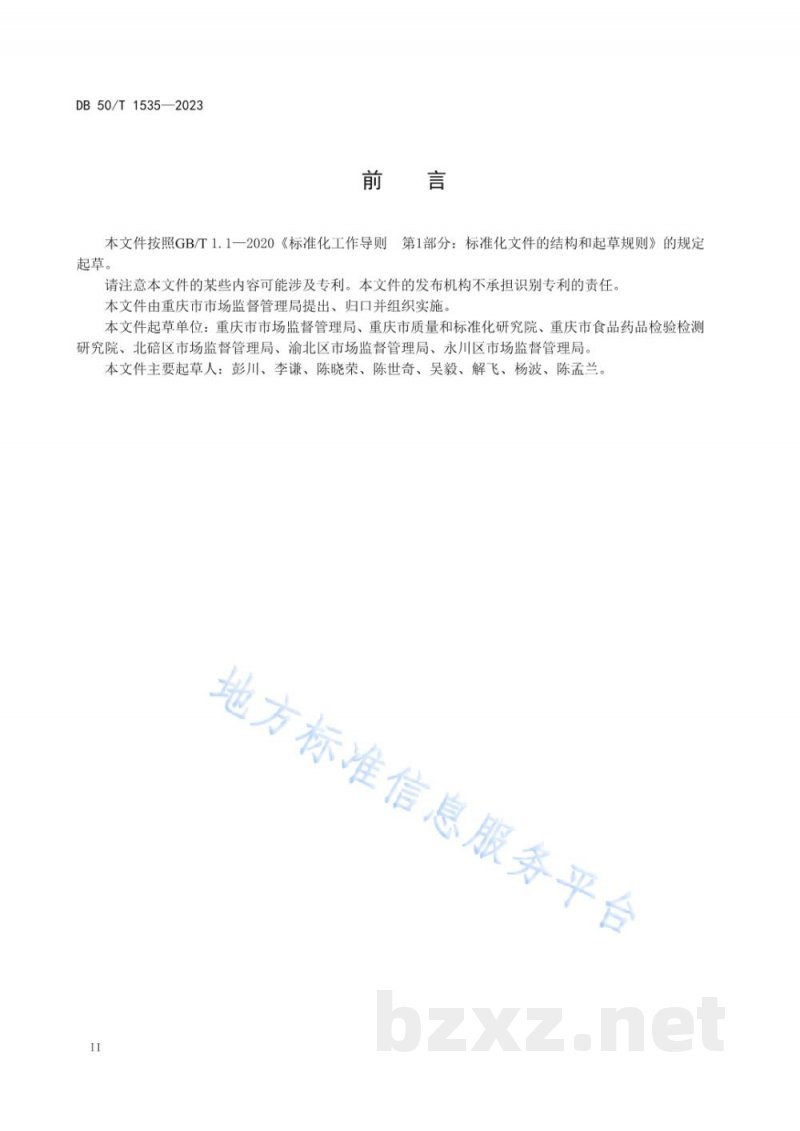 DB 50/T 1535—2023

前　言

本文件按照GB/T 1.1—2020《标准化工作导则　第1部分：标准化文件的结构和起草规则》的规定起草。

请注意本文件的某些内容可能涉及专利。本文件的发布机构不承担识别专利的责任。

本文件由重庆市市场监督管理局提出、归口并组织实施。

本文件起草单位：重庆市市场监督管理局、重庆市质量和标准化研究院、重庆市食品药品检验检测研究院、北碚区市场监督管理局、渝北区市场监督管理局、永川区市场监督管理局。

本文件主要起草人：彭川、李谦、陈晓荣、陈世奇、吴毅、解飞、杨波、陈孟兰。

地方标准信息服务平台

bzxz.net

II